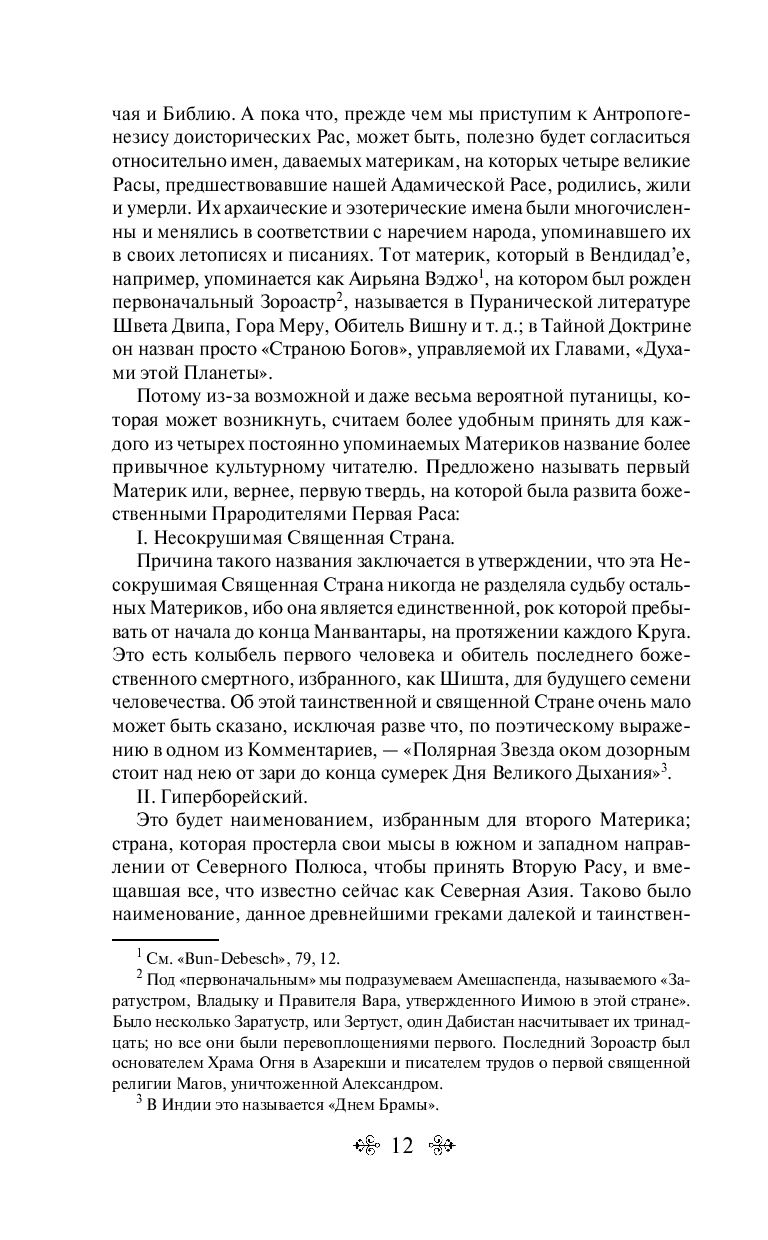 чая и Библию. А пока что, прежде чем мы приступим к Антропогенезису доисторических Рас, может быть, полезно будет согласиться относительно имен, даваемых материкам, на которых четыре великие Расы, предшествовавшие нашей Адамической Расе, родились, жили и умерли. Их архаические и эзотерические имена были многочисленны и менялись в соответствии с наречием народа, упоминавшего их в своих летописях и писаниях. Тот материк, который в Вендидад'е, например, упоминается как Аирьяна Вэджо$^1$, на котором был рожден первоначальный Зороастр$^2$, называется в Пуранической литературе Швета Двипа, Гора Меру, Обитель Вишну и т. д.; в Тайной Доктрине он назван просто «Страною Богов», управляемой их Главами, «Духами этой Планеты».

Потому из-за возможной и даже весьма вероятной путаницы, которая может возникнуть, считаем более удобным принять для каждого из четырех постоянно упоминаемых Материков название более привычное культурному читателю. Предложено называть первый Материк или, вернее, первую твердь, на которой была развита божественными Прародителями Первая Раса:

I. Несокрушимая Священная Страна.

Причина такого названия заключается в утверждении, что эта Несокрушимая Священная Страна никогда не разделяла судьбу остальных Материков, ибо она является единственной, рок которой пребывать от начала до конца Манвантары, на протяжении каждого Круга. Это есть колыбель первого человека и обитель последнего божественного смертного, избранного, как Шишта, для будущего семени человечества. Об этой таинственной и священной Стране очень мало может быть сказано, исключая разве что, по поэтическому выражению в одном из Комментариев, — «Полярная Звезда оком дозорным стоит над нею от зари до конца сумерек Дня Великого Дыхания»$^3$.

II. Гиперборейский.

Это будет наименованием, избранным для второго Материка; страна, которая простерла свои мысы в южном и западном направлении от Северного Полюса, чтобы принять Вторую Расу, и вмещавшая все, что известно сейчас как Северная Азия. Таково было наименование, данное древнейшими греками далекой и таинствен-

$^1$ См. «Bun-Debesch», 79, 12.

$^2$ Под «первоначальным» мы подразумеваем Амешаспенда, называемого «Заратустром, Владыку и Правителя Вара, утвержденного Иимою в этой стране». Было несколько Заратустр, или Зертуст, один Дабистан насчитывает их тринадцать; но все они были перевоплощениями первого. Последний Зороастр был основателем Храма Огня в Азарекши и писателем трудов о первой священной религии Магов, уничтоженной Александром.

$^3$ В Индии это называется «Днем Брамы».

12